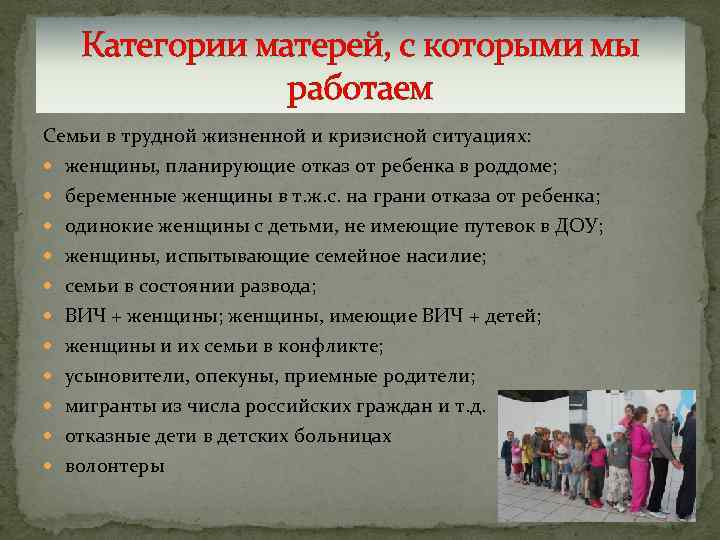 Категории матерей, с которыми мы работаем

Семьи в трудной жизненной и кризисной ситуациях:
- женщины, планирующие отказ от ребенка в роддоме;
- беременные женщины в т.ж.с. на грани отказа от ребенка;
- одинокие женщины с детьми, не имеющие путевок в ДОУ;
- женщины, испытывающие семейное насилие;
- семьи в состоянии развода;
- ВИЧ + женщины; женщины, имеющие ВИЧ + детей;
- женщины и их семьи в конфликте;
- усыновители, опекуны, приемные родители;
- мигранты из числа российских граждан и т.д.
- отказные дети в детских больницах
- волонтеры